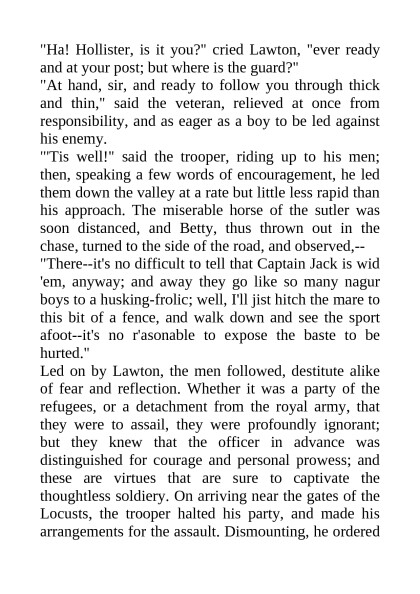 "Ha! Hollister, is it you?" cried Lawton, "ever ready and at your post; but where is the guard?"
"At hand, sir, and ready to follow you through thick and thin," said the veteran, relieved at once from responsibility, and as eager as a boy to be led against his enemy.
"'Tis well!" said the trooper, riding up to his men; then, speaking a few words of encouragement, he led them down the valley at a rate but little less rapid than his approach. The miserable horse of the sutler was soon distanced, and Betty, thus thrown out in the chase, turned to the side of the road, and observed,--
"There--it's no difficult to tell that Captain Jack is wid 'em, anyway; and away they go like so many nagur boys to a husking-frolic; well, I'll jist hitch the mare to this bit of a fence, and walk down and see the sport afoot--it's no r'asonable to expose the baste to be hurted."
Led on by Lawton, the men followed, destitute alike of fear and reflection. Whether it was a party of the refugees, or a detachment from the royal army, that they were to assail, they were profoundly ignorant; but they knew that the officer in advance was distinguished for courage and personal prowess; and these are virtues that are sure to captivate the thoughtless soldiery. On arriving near the gates of the Locusts, the trooper halted his party, and made his arrangements for the assault. Dismounting, he ordered